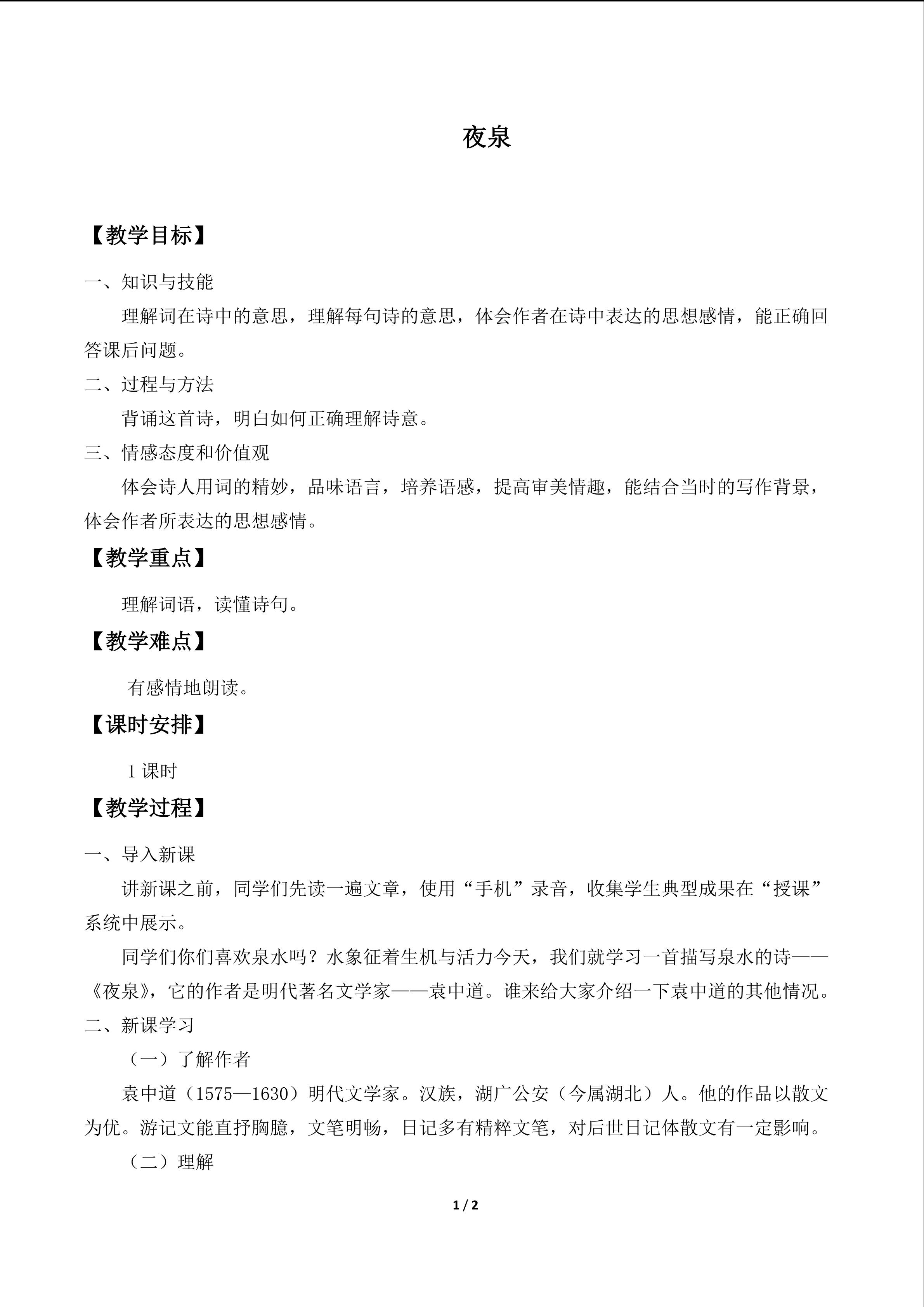 夜泉

【教学目标】

一、知识与技能

理解词在诗中的意思，理解每句诗的意思，体会作者在诗中表达的思想感情，能正确回答课后问题。

二、过程与方法

背诵这首诗，明白如何正确理解诗意。

三、情感态度和价值观

体会诗人用词的精妙，品味语言，培养语感，提高审美情趣，能结合当时的写作背景，体会作者所表达的思想感情。

【教学重点】

理解词语，读懂诗句。

【教学难点】

有感情地朗读。

【课时安排】

1课时

【教学过程】

一、导入新课

讲新课之前，同学们先读一遍文章，使用“手机”录音，收集学生典型成果在“授课”系统中展示。

同学们你们喜欢泉水吗？水象征着生机与活力今天，我们就学习一首描写泉水的诗——《夜泉》，它的作者是明代著名文学家——袁中道。谁来给大家介绍一下袁中道的其他情况。

二、新课学习

（一）了解作者

袁中道（1575—1630）明代文学家。汉族，湖广公安（今属湖北）人。他的作品以散文为优。游记文能直抒胸臆，文笔明畅，日记多有精粹文笔，对后世日记体散文有一定影响。

（二）理解

1 / 2